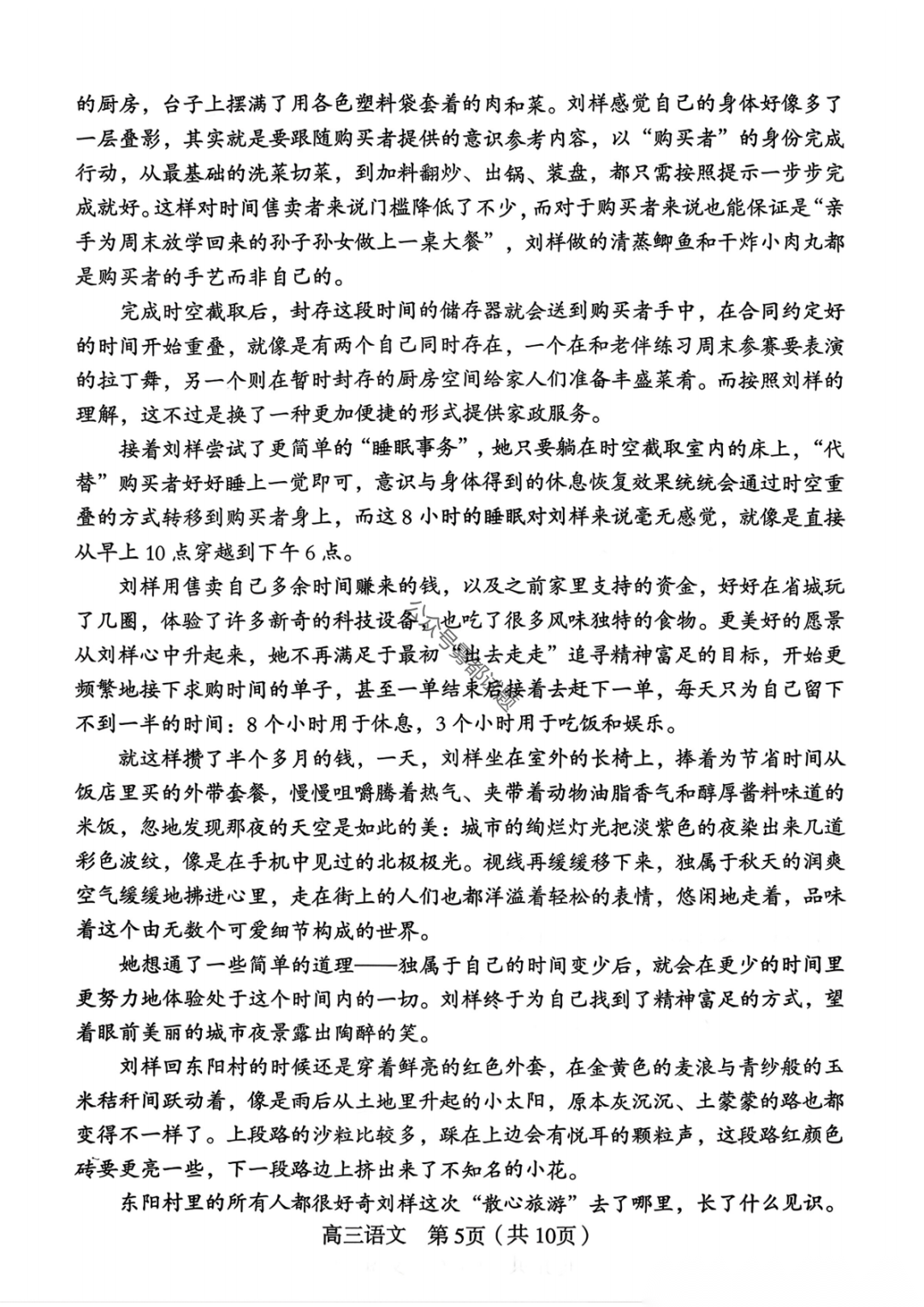 的厨房，台子上摆满了用各色塑料袋套着的肉和菜。刘样感觉自己的身体好像多了一层叠影，其实就是要跟随购买者提供的意识参考内容，以“购买者”的身份完成行动，从最基础的洗菜切菜，到加料翻炒、出锅、装盘，都只需按照提示一步步完成就好。这样对时间售卖者来说门槛降低了不少，而对于购买者来说也能保证是“亲手为周末放学回来的孙子孙女做上一桌大餐”，刘样做的清蒸鲫鱼和干炸小肉丸都是购买者的手艺而非自己的。

完成时空截取后，封存这段时间的储存器就会送到购买者手中，在合同约定好的时间开始重叠，就像是有两个自己同时存在，一个在和老伴练习周末参赛要表演的拉丁舞，另一个则在暂时封存的厨房空间给家人们准备丰盛菜肴。而按照刘样的理解，这不过是换了一种更加便捷的形式提供家政服务。

接着刘样尝试了更简单的“睡眠事务”，她只要躺在时空截取室内的床上，“代替”购买者好好睡上一觉即可，意识与身体得到的休息恢复效果统统会通过时空重叠的方式转移到购买者身上，而这8小时的睡眠对刘样来说毫无感觉，就像是直接从早上10点穿越到下午6点。

刘样用售卖自己多余时间赚来的钱，以及之前家里支持的资金，好好在省城玩了几圈，体验了许多新奇的科技设备，也吃了很多风味独特的食物。更美好的愿景从刘样心中升起来，她不再满足于最初“出去走走”追寻精神富足的目标，开始更频繁地接下求购时间的单子，甚至一单结束后接着去赶下一单，每天只为自己留下不到一半的时间：8个小时用于休息，3个小时用于吃饭和娱乐。

就这样攒了半个多月的钱，一天，刘样坐在室外的长椅上，捧着为节省时间从饭店里买的外带套餐，慢慢咀嚼腾着热气、夹带着动物油脂香气和醇厚酱料味道的米饭，忽地发现那夜的天空是如此的美：城市的绚烂灯光把淡紫色的夜染出来几道彩色波纹，像是在手机中见过的北极极光。视线再缓缓移下来，独属于秋天的润爽空气缓缓地拂进心里，走在街上的人们也都洋溢着轻松的表情，悠闲地走着，品味着这个由无数个可爱细节构成的世界。

她想通了一些简单的道理——独属于自己的时间变少后，就会在更少的时间里更努力地体验处于这个时间内的一切。刘样终于为自己找到了精神富足的方式，望着眼前美丽的城市夜景露出陶醉的笑。

刘样回东阳村的时候还是穿着鲜亮的红色外套，在金黄色的麦浪与青纱般的玉米秸秆间跃动着，像是雨后从土地里升起的小太阳，原本灰沉沉、土蒙蒙的路也都变得不一样了。上段路的沙粒比较多，踩在上边会有悦耳的颗粒声，这段路红颜色砖要更亮一些，下一段路边上挤出来了不知名的小花。

东阳村里的所有人都很好奇刘样这次“散心旅游”去了哪里，长了什么见识。

高三语文 第5页（共10页）